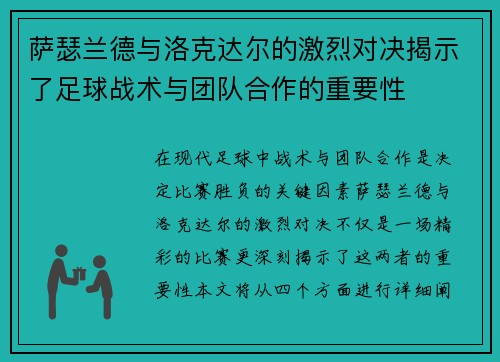 萨瑟兰德与洛克达尔的激烈对决揭示了足球战术与团队合作的重要性

在现代足球中战术与团队合作是决定比赛胜负的关键因素萨瑟兰德与洛克达尔的激烈对决不仅是一场精彩的比赛更深刻揭示了这两者的重要性本文将从四个方面进行详细阐